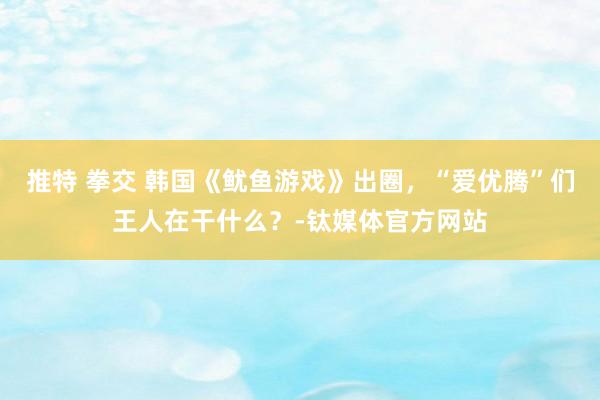 推特 拳交 韩国《鱿鱼游戏》出圈，“爱优腾”们王人在干什么？-钛媒体官方网站